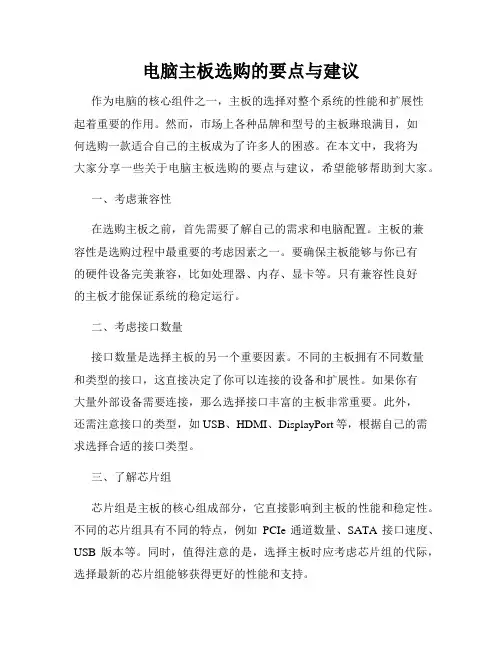 电脑主板选购的要点与建议

作为电脑的核心组件之一，主板的选择对整个系统的性能和扩展性起着重要的作用。然而，市场上各种品牌和型号的主板琳琅满目，如何选购一款适合自己的主板成为了许多人的困惑。在本文中，我将为大家分享一些关于电脑主板选购的要点与建议，希望能够帮助到大家。

一、考虑兼容性

在选购主板之前，首先需要了解自己的需求和电脑配置。主板的兼容性是选购过程中最重要的考虑因素之一。要确保主板能够与你已有的硬件设备完美兼容，比如处理器、内存、显卡等。只有兼容性良好的主板才能保证系统的稳定运行。

二、考虑接口数量

接口数量是选择主板的另一个重要因素。不同的主板拥有不同数量和类型的接口，这直接决定了你可以连接的设备和扩展性。如果你有大量外部设备需要连接，那么选择接口丰富的主板非常重要。此外，还需注意接口的类型，如 USB、HDMI、DisplayPort 等，根据自己的需求选择合适的接口类型。

三、了解芯片组

芯片组是主板的核心组成部分，它直接影响到主板的性能和稳定性。不同的芯片组具有不同的特点，例如 PCIe 通道数量、SATA 接口速度、USB 版本等。同时，值得注意的是，选择主板时应考虑芯片组的代际，选择最新的芯片组能够获得更好的性能和支持。